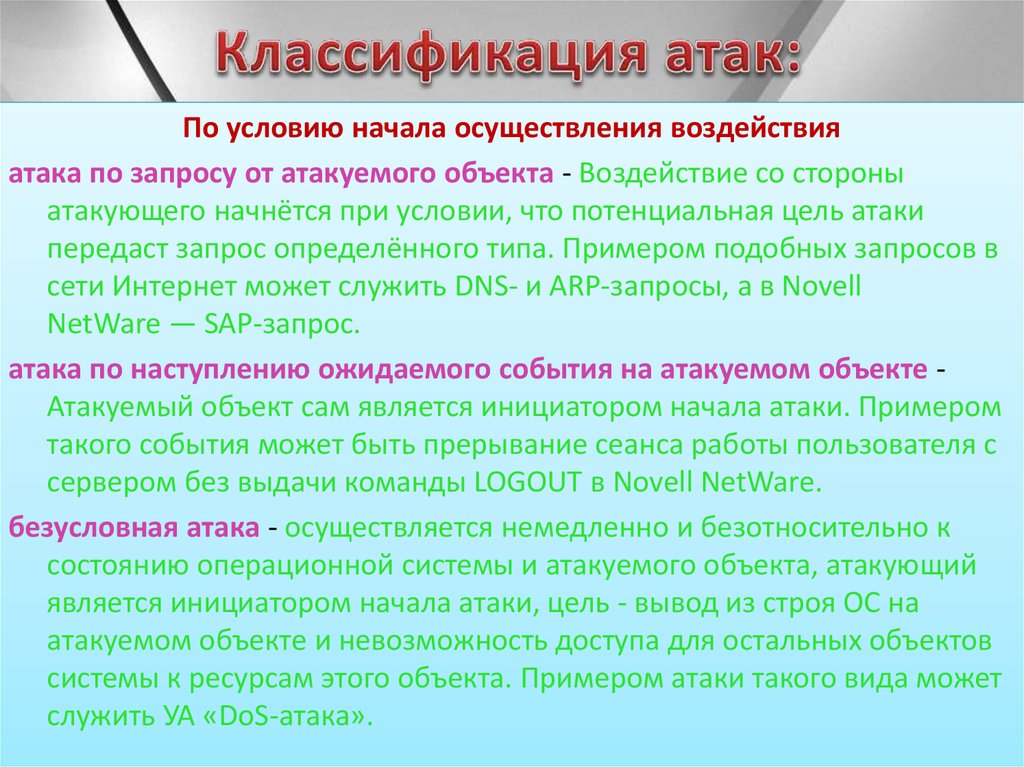 Классификация атак:

По условию начала осуществления воздействия

атака по запросу от атакуемого объекта - Воздействие со стороны атакующего начнётся при условии, что потенциальная цель атаки передаст запрос определённого типа. Примером подобных запросов в сети Интернет может служить DNS- и ARP-запросы, а в Novell NetWare — SAP-запрос.

атака по наступлению ожидаемого события на атакуемом объекте - Атакуемый объект сам является инициатором начала атаки. Примером такого события может быть прерывание сеанса работы пользователя с сервером без выдачи команды LOGOUT в Novell NetWare.

безусловная атака - осуществляется немедленно и безотносительно к состоянию операционной системы и атакуемого объекта, атакующий является инициатором начала атаки, цель - вывод из строя ОС на атакуемом объекте и невозможность доступа для остальных объектов системы к ресурсам этого объекта. Примером атаки такого вида может служить УА «DoS-атака».